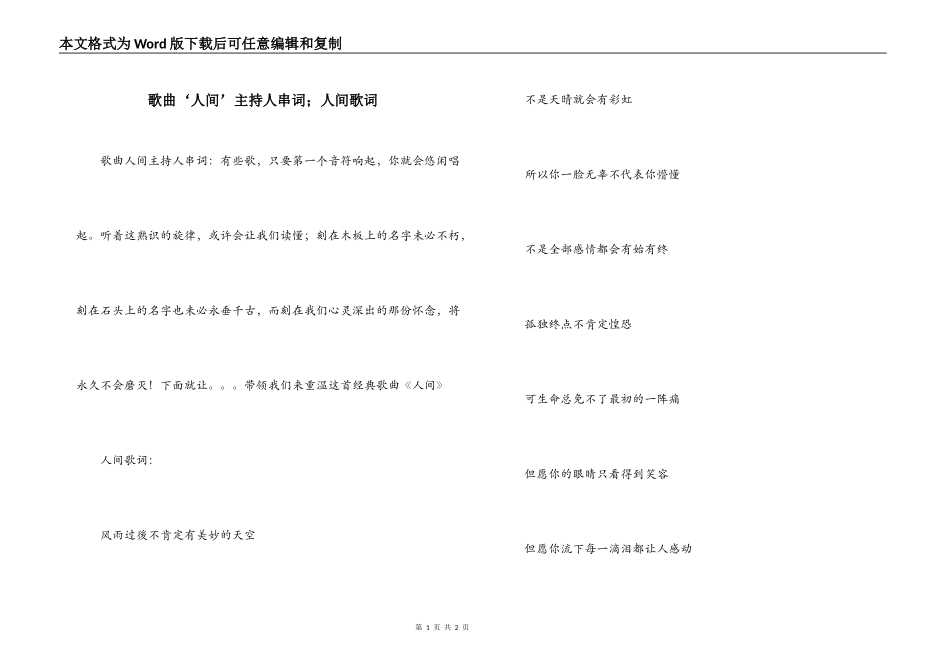 本文格式为Word版下载后可任意编辑和复制

歌曲‘人间’主持人串词；人间歌词

歌曲人间主持人串词：有些歌，只要第一个音符响起，你就会悠闲唱起。听着这熟识的旋律，或许会让我们读懂；刻在木板上的名字未必不朽，刻在石头上的名字也未必永垂千古，而刻在我们心灵深出的那份怀念，将永久不会磨灭！下面就让。。。带领我们来重温这首经典歌曲《人间》

人间歌词：

风雨过後不肯定有美妙的天空

不是天晴就会有彩虹

所以你一脸无辜不代表你懵懂

不是全部感情都会有始有终

孤独终点不肯定惶恐

可生命总免不了最初的一阵痛

但愿你的眼睛只看得到笑容

但愿你流下每一滴泪都让人感动

第 1 页 共 2 页